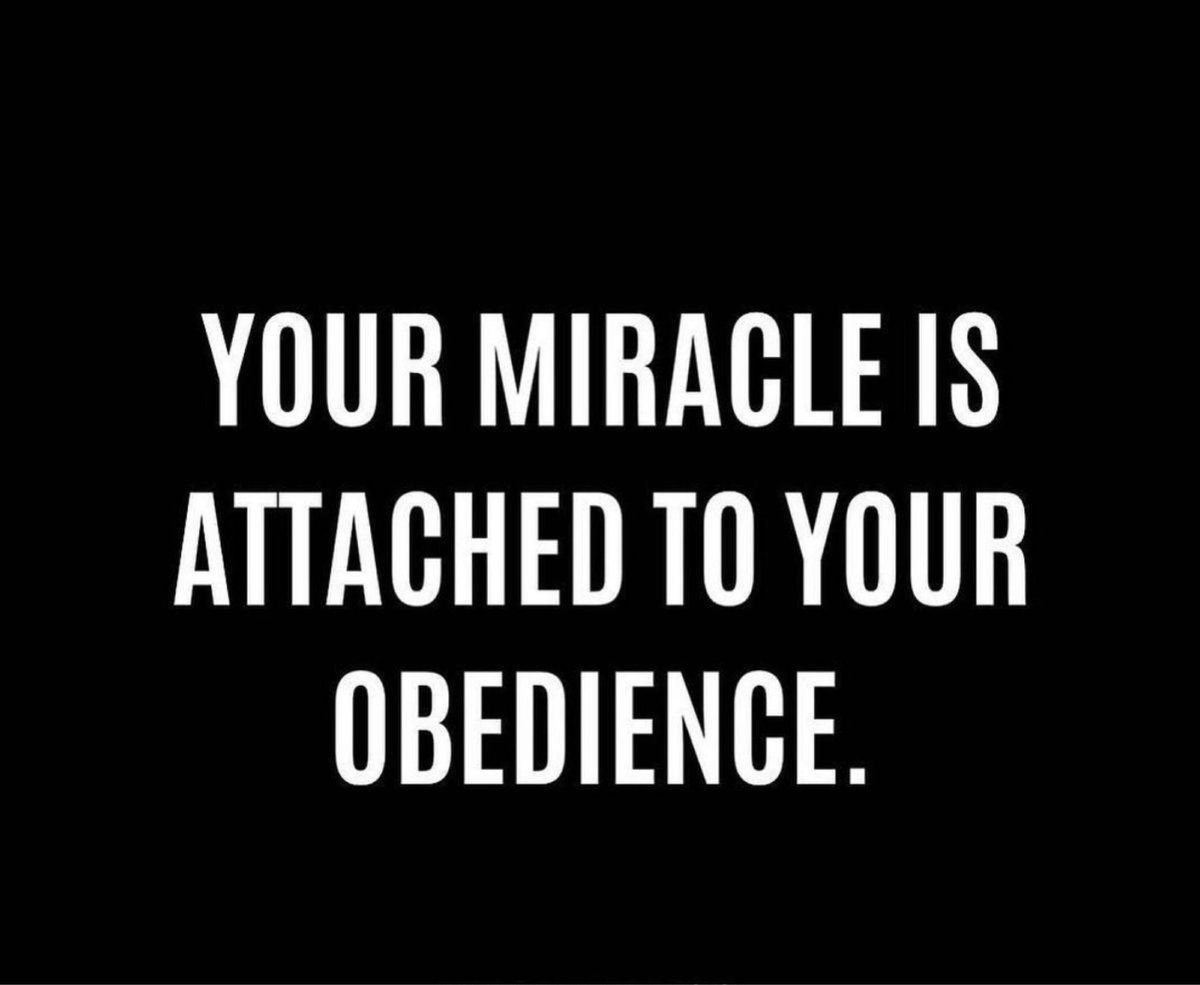 YOUR MIRACLE IS ATTACHED TO YOUR OBEDIENCE.